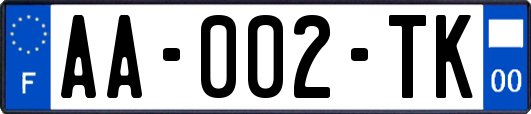 F
AA-002-TK
00